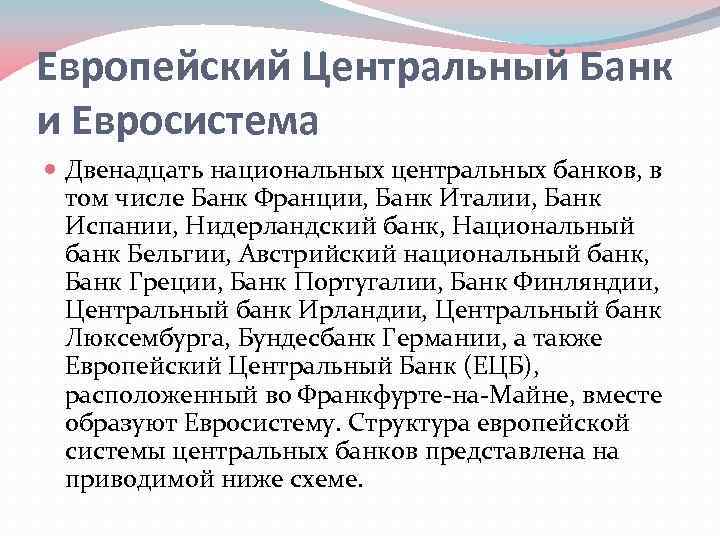 Европейский Центральный Банк и Евросистема

Двенадцать национальных центральных банков, в том числе Банк Франции, Банк Италии, Банк Испании, Нидерландский банк, Национальный банк Бельгии, Австрийский национальный банк, Банк Греции, Банк Португалии, Банк Финляндии, Центральный банк Ирландии, Центральный банк Люксембурга, Бундесбанк Германии, а также Европейский Центральный Банк (ЕЦБ), расположенный во Франкфурте-на-Майне, вместе образуют Евросистему. Структура европейской системы центральных банков представлена на приводимой ниже схеме.